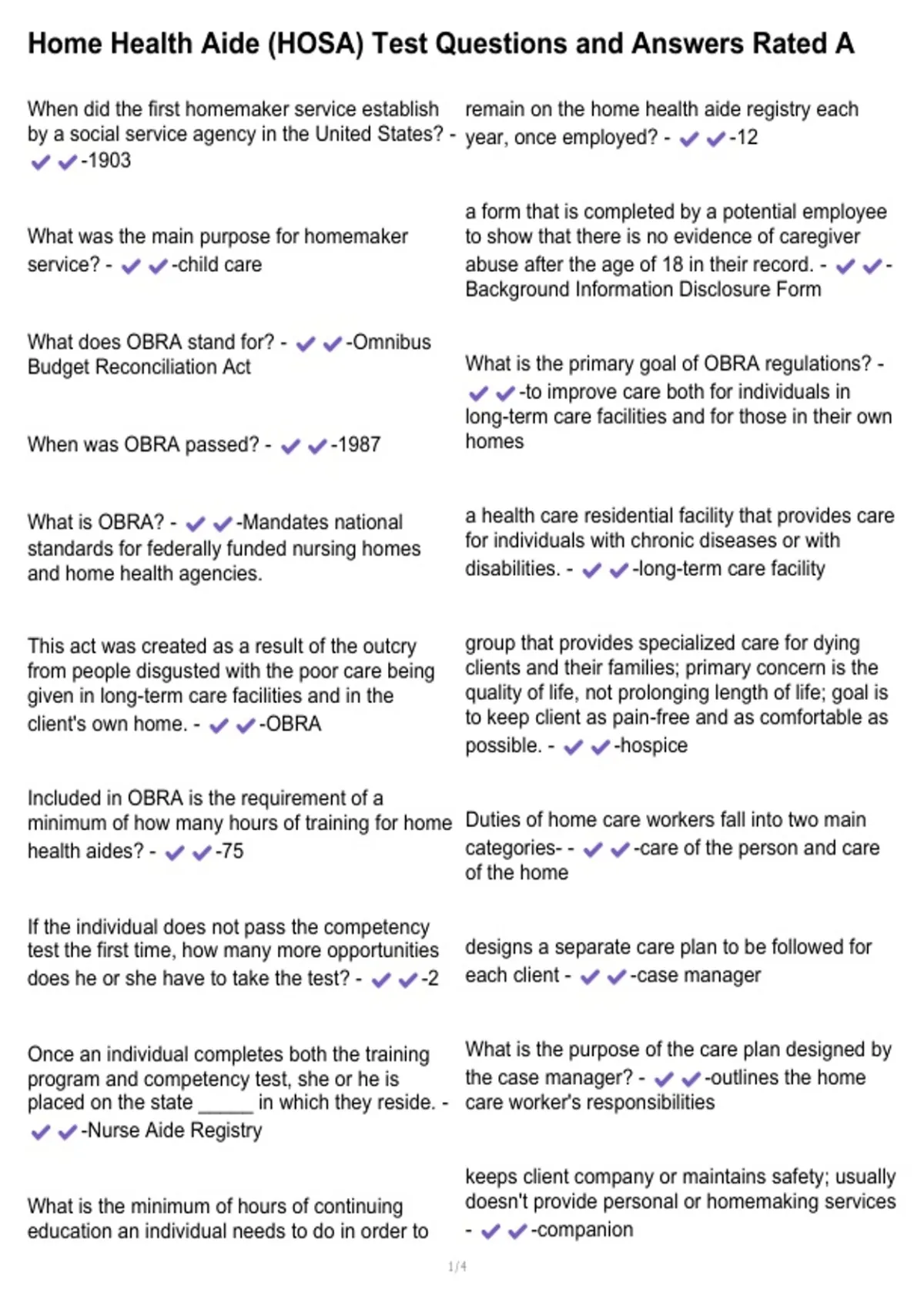 Home Health Aide (HOSA) Test Questions and Answers Rated A

When did the first homemaker service establish by a social service agency in the United States? - ✔✔-1903

What was the main purpose for homemaker service? - ✔✔-child care

What does OBRA stand for? - ✔✔-Omnibus Budget Reconciliation Act

When was OBRA passed? - ✔✔-1987

What is OBRA? - ✔✔-Mandates national standards for federally funded nursing homes and home health agencies.

This act was created as a result of the outcry from people disgusted with the poor care being given in long-term care facilities and in the client's own home. - ✔✔-OBRA

Included in OBRA is the requirement of a minimum of how many hours of training for home health aides? - ✔✔-75

If the individual does not pass the competency test the first time, how many more opportunities does he or she have to take the test? - ✔✔-2

Once an individual completes both the training program and competency test, she or he is placed on the state _____ in which they reside. - ✔✔-Nurse Aide Registry

What is the minimum of hours of continuing education an individual needs to do in order to remain on the home health aide registry each year, once employed? - ✔✔-12

a form that is completed by a potential employee to show that there is no evidence of caregiver abuse after the age of 18 in their record. - ✔✔-Background Information Disclosure Form

What is the primary goal of OBRA regulations? - ✔✔-to improve care both for individuals in long-term care facilities and for those in their own homes

a health care residential facility that provides care for individuals with chronic diseases or with disabilities. - ✔✔-long-term care facility

group that provides specialized care for dying clients and their families; primary concern is the quality of life, not prolonging length of life; goal is to keep client as pain-free and as comfortable as possible. - ✔✔-hospice

Duties of home care workers fall into two main categories- - ✔✔-care of the person and care of the home

designs a separate care plan to be followed for each client - ✔✔-case manager

What is the purpose of the care plan designed by the case manager? - ✔✔-outlines the home care worker's responsibilities

keeps client company or maintains safety; usually doesn't provide personal or homemaking services - ✔✔-companion

1/4